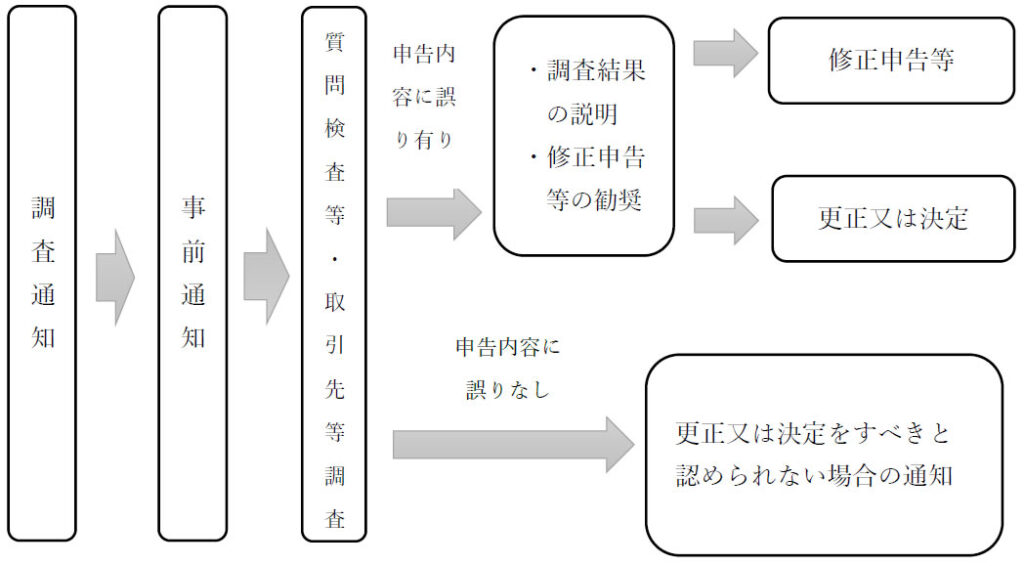 調査通知

事前通知

質問検査等・取引先等調査

申告内容に誤り有り

・調査結果の説明
・修正申告等の勧奨

修正申告等

更正又は決定

申告内容に誤りなし

更正又は決定をすべきと認められない場合の通知